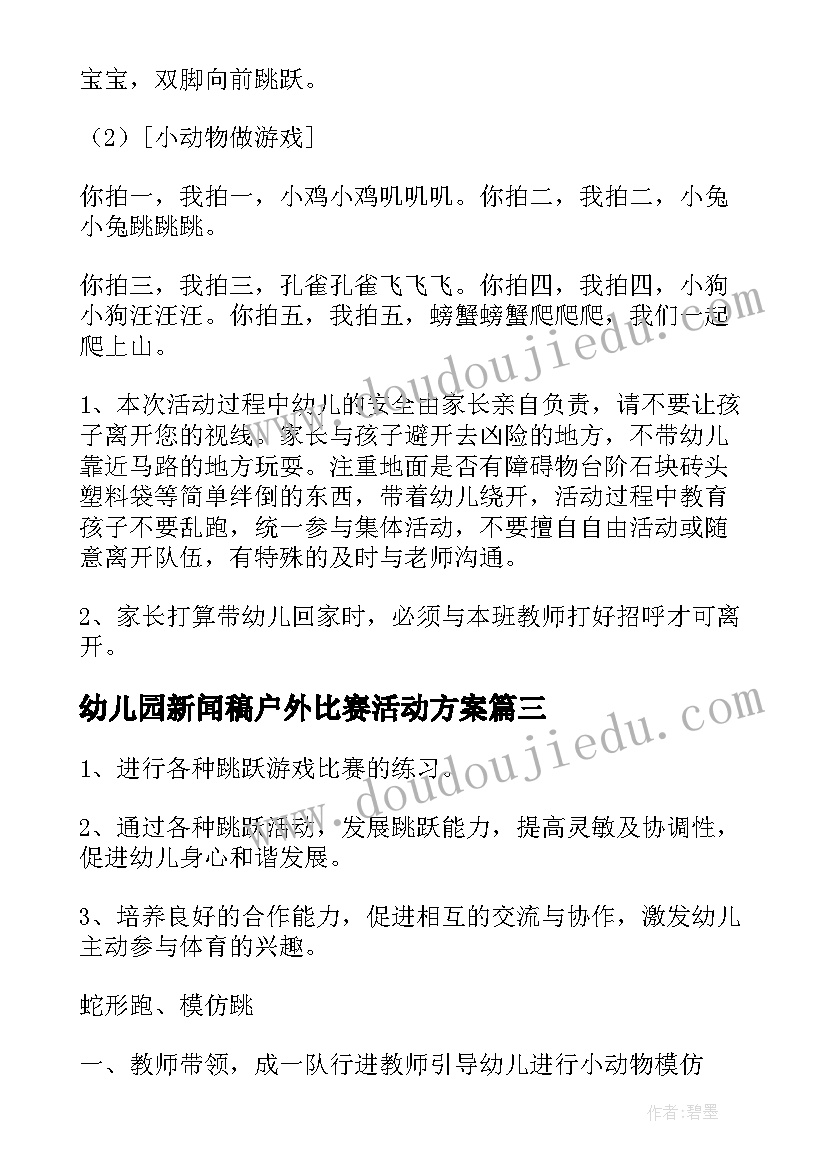 宝宝，双脚向前跳跃。

（2）[小动物做游戏]

你拍一，我拍一，小鸡小鸡叽叽叽。你拍二，我拍二，小兔小兔跳跳跳。

你拍三，我拍三，孔雀孔雀飞飞飞。你拍四，我拍四，小狗小狗汪汪汪。你拍五，我拍五，螃蟹螃蟹爬爬爬，我们一起爬上山。

1、本次活动过程中幼儿的安全由家长亲自负责，请不要让孩子离开您的视线。家长与孩子避开去凶险的地方，不带幼儿靠近马路的地方玩耍。注重地面是否有障碍物台阶石块砖头塑料袋等简单绊倒的东西，带着幼儿绕开，活动过程中教育孩子不要乱跑，统一参与集体活动，不要擅自自由活动或随意离开队伍，有特殊的及时与老师沟通。

2、家长打算带幼儿回家时，必须与本班教师打好招呼才可离开。

幼儿园新闻稿户外比赛活动方案篇三

1、进行各种跳跃游戏比赛的练习。

2、通过各种跳跃活动，发展跳跃能力，提高灵敏及协调性，促进幼儿身心和谐发展。

3、培养良好的合作能力，促进相互的交流与协作，激发幼儿主动参与体育的兴趣。

蛇形跑、模仿跳

一、教师带领，成一队行进教师引导幼儿进行小动物模仿

www.doudoujiedu.com
www.doudoujiedu.com

作者：碧墨